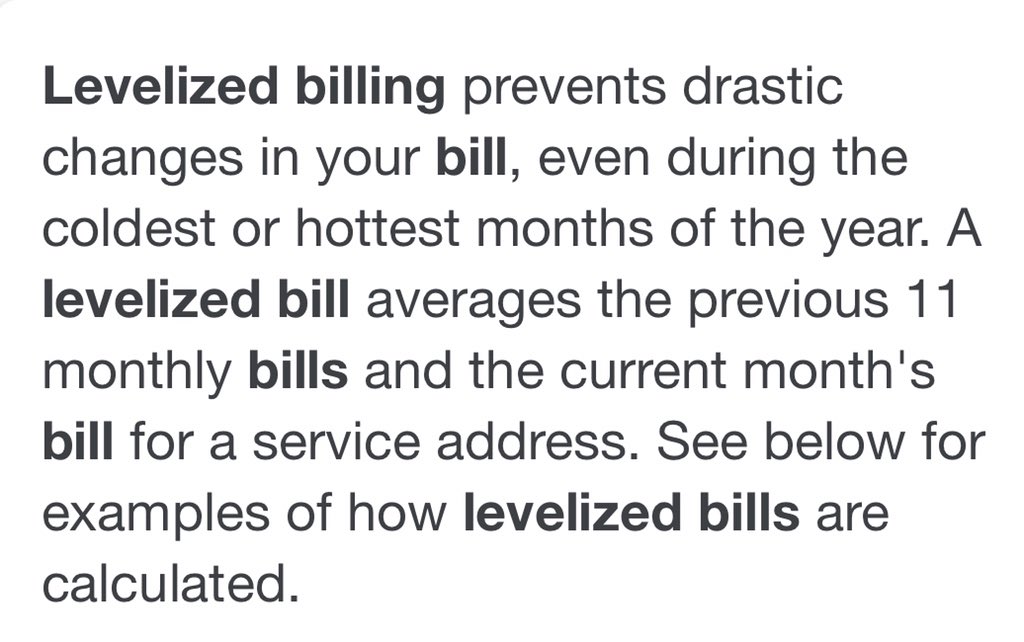 Levelized billing prevents drastic changes in your bill, even during the coldest or hottest months of the year. A levelized bill averages the previous 11 monthly bills and the current month's bill for a service address. See below for examples of how levelized bills are calculated.